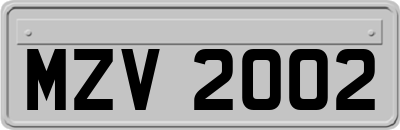 MZV 2002